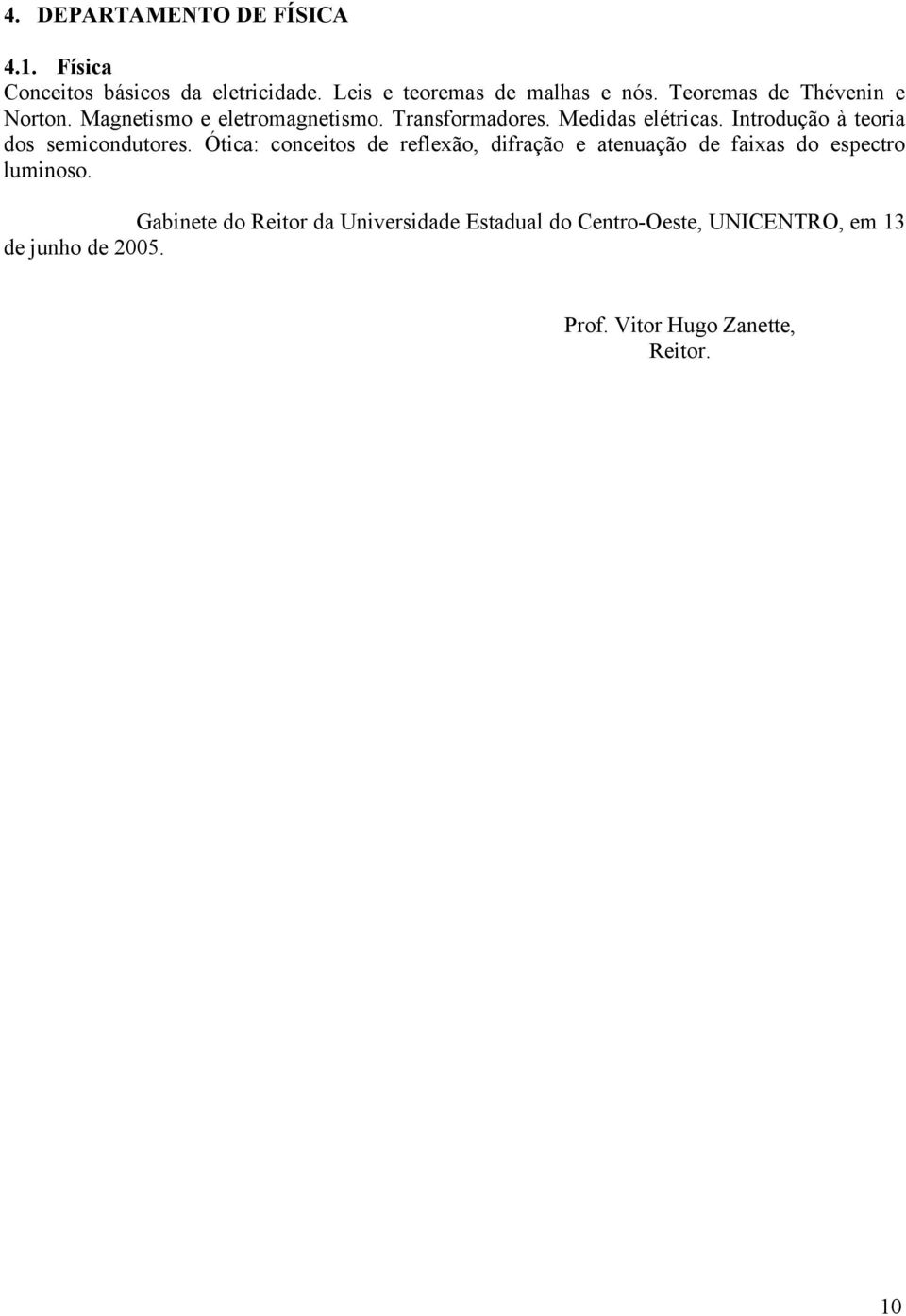 4. DEPARTAMENTO DE FÍSICA

4.1. Física
Conceitos básicos da eletricidade. Leis e teoremas de malhas e nós. Teoremas de Thévenin e Norton. Magnetismo e eletromagnetismo. Transformadores. Medidas elétricas. Introdução à teoria dos semicondutores. Ótica: conceitos de reflexão, difração e atenuação de faixas do espectro luminoso.

Gabinete do Reitor da Universidade Estadual do Centro-Oeste, UNICENTRO, em 13 de junho de 2005.

Prof. Vitor Hugo Zanette,
Reitor.

10